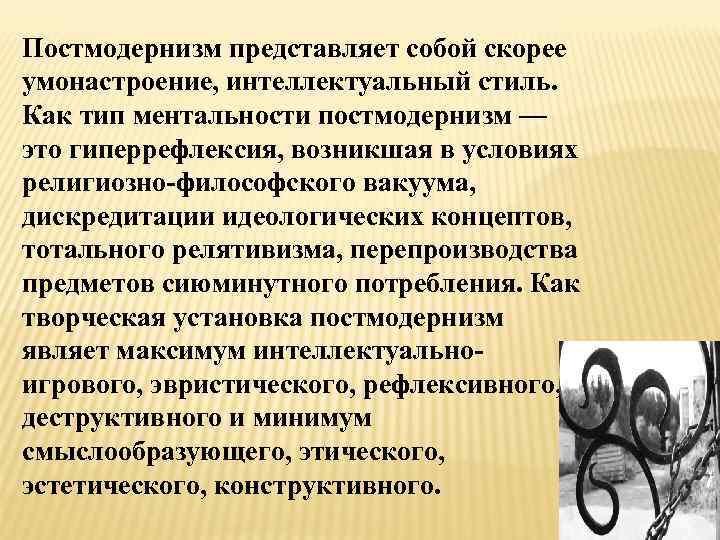 Постмодернизм представляет собой скорее умонастроение, интеллектуальный стиль. Как тип ментальности постмодернизм — это гиперрефлексия, возникшая в условиях религиозно-философского вакуума, дискредитации идеологических концептов, тотального релятивизма, перепроизводства предметов сиюминутного потребления. Как творческая установка постмодернизм являет максимум интеллектуально-игрового, эвристического, рефлексивного, деструктивного и минимум смыслообразующего, этического, эстетического, конструктивного.